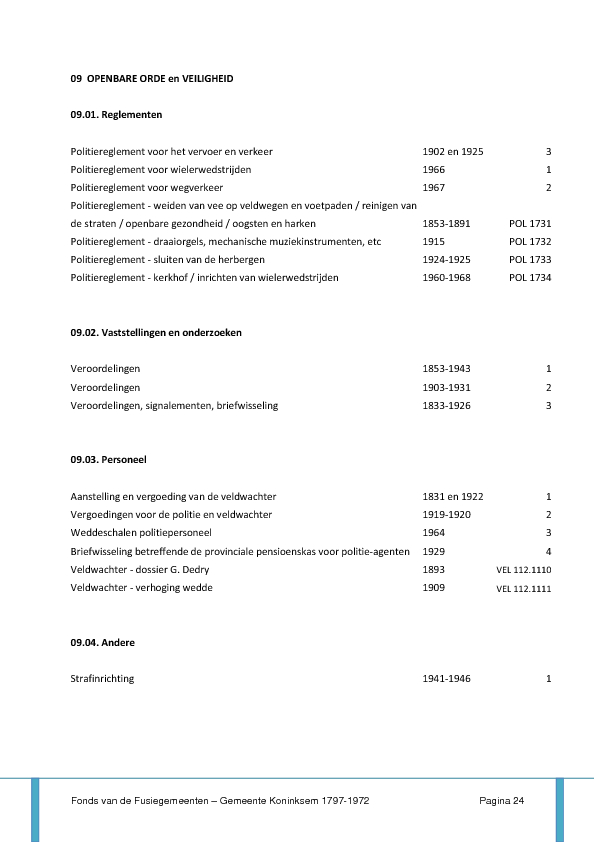 09 OPENBARE ORDE en VEILIGHEID

09.01. Reglementen

| | | |
|---|---|---|
| Politiereglement voor het vervoer en verkeer | 1902 en 1925 | 3 |
| Politiereglement voor wielerwedstrijden | 1966 | 1 |
| Politiereglement voor wegverkeer | 1967 | 2 |
| Politiereglement - weiden van vee op veldwegen en voetpaden / reinigen van de straten / openbare gezondheid / oogsten en harken | 1853-1891 | POL 1731 |
| Politiereglement - draaiorgels, mechanische muziekinstrumenten, etc | 1915 | POL 1732 |
| Politiereglement - sluiten van de herbergen | 1924-1925 | POL 1733 |
| Politiereglement - kerkhof / inrichten van wielerwedstrijden | 1960-1968 | POL 1734 |

09.02. Vaststellingen en onderzoeken

| | | |
|---|---|---|
| Veroordelingen | 1853-1943 | 1 |
| Veroordelingen | 1903-1931 | 2 |
| Veroordelingen, signalementen, briefwisseling | 1833-1926 | 3 |

09.03. Personeel

| | | |
|---|---|---|
| Aanstelling en vergoeding van de veldwachter | 1831 en 1922 | 1 |
| Vergoedingen voor de politie en veldwachter | 1919-1920 | 2 |
| Weddeschalen politiepersoneel | 1964 | 3 |
| Briefwisseling betreffende de provinciale pensioenskas voor politie-agenten | 1929 | 4 |
| Veldwachter - dossier G. Dedry | 1893 | VEL 112.1110 |
| Veldwachter - verhoging wedde | 1909 | VEL 112.1111 |

09.04. Andere

| | | |
|---|---|---|
| Strafinrichting | 1941-1946 | 1 |

Fonds van de Fusiegemeenten – Gemeente Koninksem 1797-1972 Pagina 24